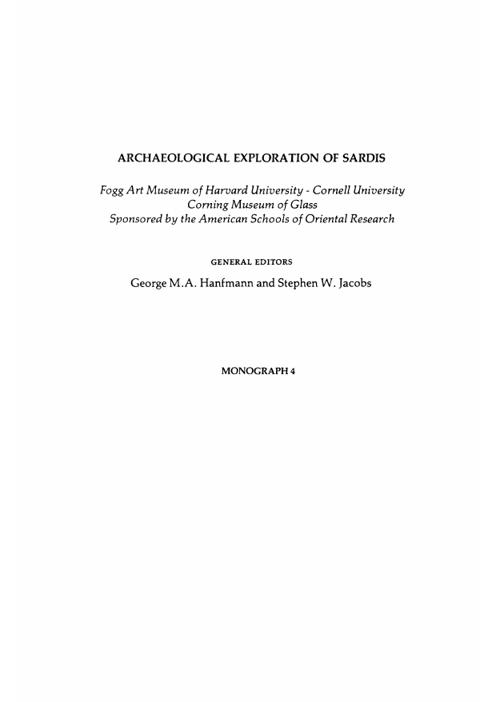 ARCHAEOLOGICAL EXPLORATION OF SARDIS

Fogg Art Museum of Harvard University - Cornell University
Corning Museum of Glass
Sponsored by the American Schools of Oriental Research

GENERAL EDITORS
George M.A. Hanfmann and Stephen W. Jacobs

MONOGRAPH 4